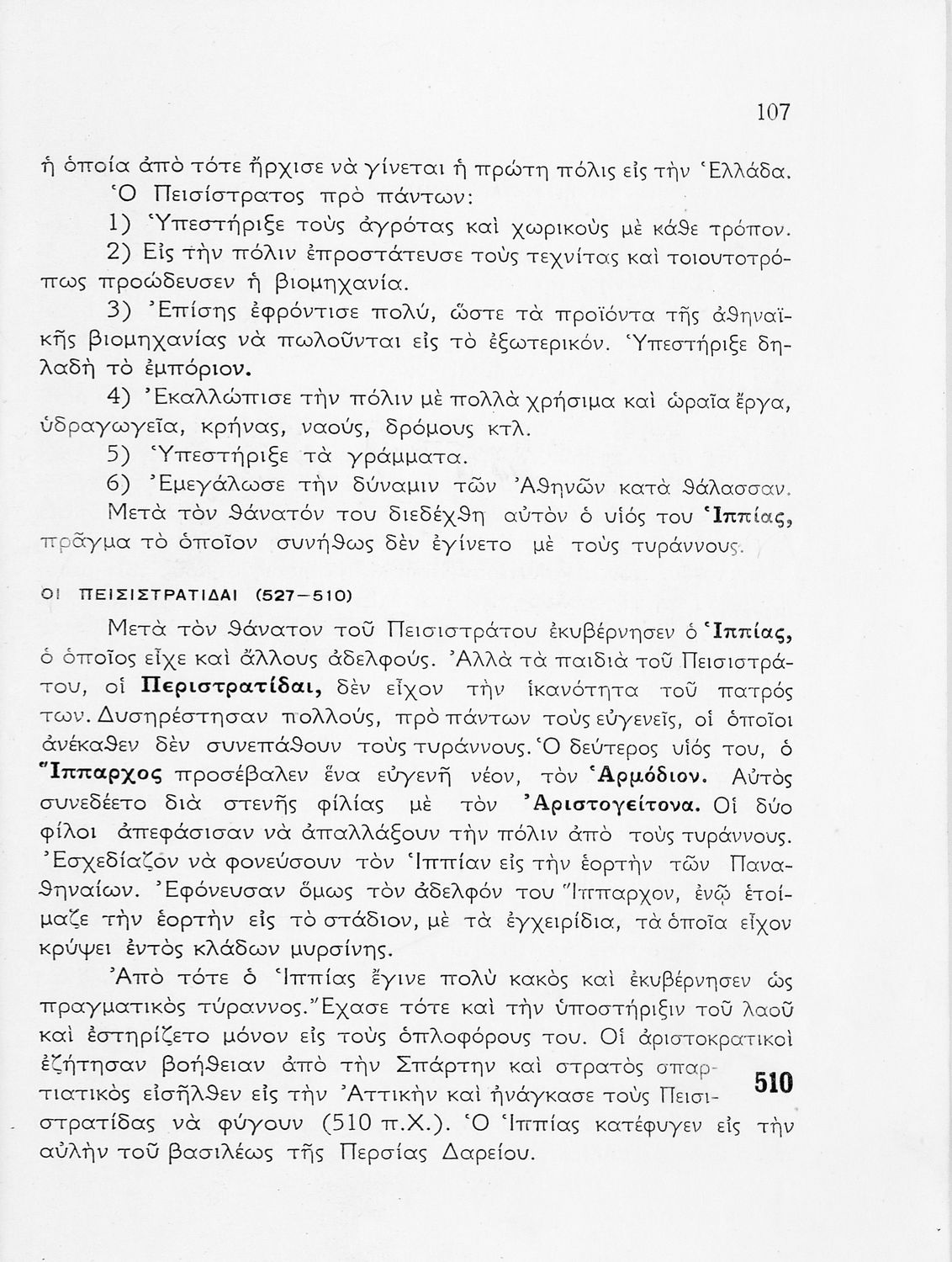 107

ἡ ὁποία ἀπὸ τότε ἤρχισε νὰ γίνεται ἡ πρώτη πόλις εἰς τὴν Ἑλλάδα.

Ὁ Πεισίστρατος πρὸ πάντων:

1) Ὑπεστήριξε τοὺς ἀγρότας καὶ χωρικοὺς μὲ κάθε τρόπον.

2) Εἰς τὴν πόλιν ἐπροστάτευσε τοὺς τεχνίτας καὶ τοιουτοτρόπως προώδευσεν ἡ βιομηχανία.

3) Ἐπίσης ἐφρόντισε πολύ, ὥστε τὰ προϊόντα τῆς ἀθηναϊκῆς βιομηχανίας νὰ πωλοῦνται εἰς τὸ ἐξωτερικόν. Ὑπεστήριξε δηλαδὴ τὸ ἐμπόριον.

4) Ἐκαλλώπισε τὴν πόλιν μὲ πολλὰ χρήσιμα καὶ ὡραῖα ἔργα, ὑδραγωγεῖα, κρήνας, ναούς, δρόμους κτλ.

5) Ὑπεστήριξε τὰ γράμματα.

6) Ἐμεγάλωσε τὴν δύναμιν τῶν Ἀθηνῶν κατὰ θάλασσαν.

Μετὰ τὸν θάνατόν του διεδέχθη αὐτὸν ὁ υἱός του Ἱππίας, πρᾶγμα τὸ ὁποῖον συνήθως δὲν ἐγίνετο μὲ τοὺς τυράννους.

ΟΙ ΠΕΙΣΙΣΤΡΑΤΙΔΑΙ (527—510)

Μετὰ τὸν θάνατον τοῦ Πεισιστράτου ἐκυβέρνησεν ὁ Ἱππίας, ὁ ὁποῖος εἶχε καὶ ἄλλους ἀδελφούς. Ἀλλὰ τὰ παιδιὰ τοῦ Πεισιστράτου, οἱ Περιστρατίδαι, δὲν εἶχον τὴν ἱκανότητα τοῦ πατρός των. Δυσηρέστησαν πολλούς, πρὸ πάντων τοὺς εὐγενεῖς, οἱ ὁποῖοι ἀνέκαθεν δὲν συνεπάθουν τοὺς τυράννους. Ὁ δεύτερος υἱός του, ὁ Ἵππαρχος προσέβαλεν ἕνα εὐγενῆ νέον, τὸν Ἁρμόδιον. Αὐτὸς συνεδέετο διὰ στενῆς φιλίας μὲ τὸν Ἀριστογείτονα. Οἱ δύο φίλοι ἀπεφάσισαν νὰ ἀπαλλάξουν τὴν πόλιν ἀπὸ τοὺς τυράννους. Ἐσχεδίαζον νὰ φονεύσουν τὸν Ἱππίαν εἰς τὴν ἑορτὴν τῶν Παναθηναίων. Ἐφόνευσαν ὅμως τὸν ἀδελφόν του Ἵππαρχον, ἐνῷ ἑτοίμαζε τὴν ἑορτὴν εἰς τὸ στάδιον, μὲ τὰ ἐγχειρίδια, τὰ ὁποῖα εἶχον κρύψει ἐντὸς κλάδων μυρσίνης.

Ἀπὸ τότε ὁ Ἱππίας ἔγινε πολὺ κακὸς καὶ ἐκυβέρνησεν ὡς πραγματικὸς τύραννος. Ἔχασε τότε καὶ τὴν ὑποστήριξιν τοῦ λαοῦ καὶ ἐστηρίζετο μόνον εἰς τοὺς ὁπλοφόρους του. Οἱ ἀριστοκρατικοὶ ἐζήτησαν βοήθειαν ἀπὸ τὴν Σπάρτην καὶ στρατὸς σπαρτιατικὸς εἰσῆλθεν εἰς τὴν Ἀττικὴν καὶ ἠνάγκασε τοὺς Πεισιστρατίδας νὰ φύγουν (510 π.Χ.). Ὁ Ἱππίας κατέφυγεν εἰς τὴν αὐλὴν τοῦ βασιλέως τῆς Περσίας Δαρείου.

510